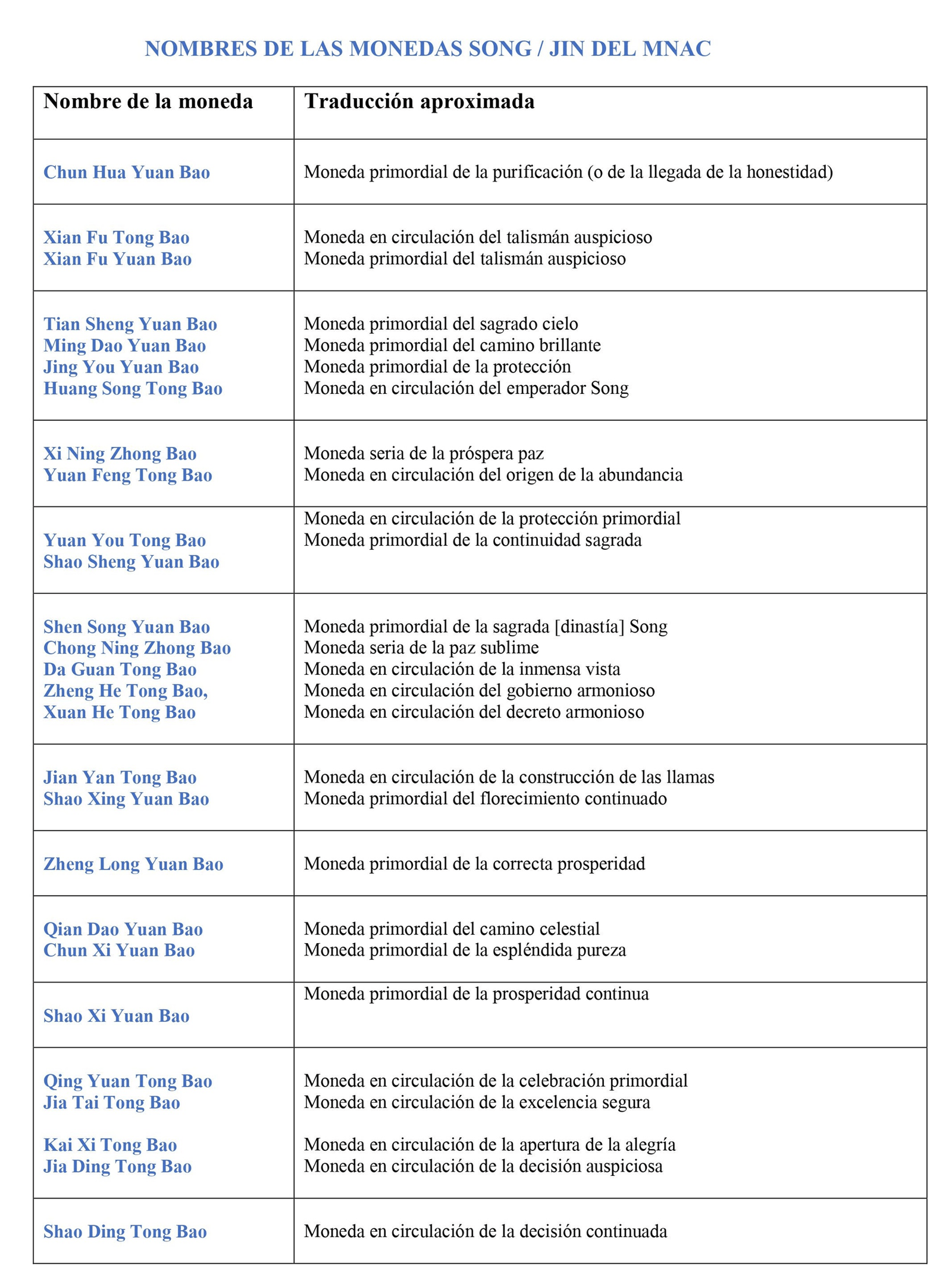 NOMBRES DE LAS MONEDAS SONG / JIN DEL MNAC

| Nombre de la moneda | Traducción aproximada |
|---|---|
| Chun Hua Yuan Bao | Moneda primordial de la purificación (o de la llegada de la honestidad) |
| Xian Fu Tong Bao<br>Xian Fu Yuan Bao | Moneda en circulación del talismán auspicioso<br>Moneda primordial del talismán auspicioso |
| Tian Sheng Yuan Bao<br>Ming Dao Yuan Bao<br>Jing You Yuan Bao<br>Huang Song Tong Bao | Moneda primordial del sagrado cielo<br>Moneda primordial del camino brillante<br>Moneda primordial de la protección<br>Moneda en circulación del emperador Song |
| Xi Ning Zhong Bao<br>Yuan Feng Tong Bao | Moneda seria de la próspera paz<br>Moneda en circulación del origen de la abundancia |
| Yuan You Tong Bao<br>Shao Sheng Yuan Bao | Moneda en circulación de la protección primordial<br>Moneda primordial de la continuidad sagrada |
| Shen Song Yuan Bao<br>Chong Ning Zhong Bao<br>Da Guan Tong Bao<br>Zheng He Tong Bao,<br>Xuan He Tong Bao | Moneda primordial de la sagrada [dinastía] Song<br>Moneda seria de la paz sublime<br>Moneda en circulación de la inmensa vista<br>Moneda en circulación del gobierno armonioso<br>Moneda en circulación del decreto armonioso |
| Jian Yan Tong Bao<br>Shao Xing Yuan Bao | Moneda en circulación de la construcción de las llamas<br>Moneda primordial del florecimiento continuado |
| Zheng Long Yuan Bao | Moneda primordial de la correcta prosperidad |
| Qian Dao Yuan Bao<br>Chun Xi Yuan Bao | Moneda primordial del camino celestial<br>Moneda primordial de la espléndida pureza |
| Shao Xi Yuan Bao | Moneda primordial de la prosperidad continua |
| Qing Yuan Tong Bao<br>Jia Tai Tong Bao<br><br>Kai Xi Tong Bao<br>Jia Ding Tong Bao | Moneda en circulación de la celebración primordial<br>Moneda en circulación de la excelencia segura<br><br>Moneda en circulación de la apertura de la alegría<br>Moneda en circulación de la decisión auspiciosa |
| Shao Ding Tong Bao | Moneda en circulación de la decisión continuada |